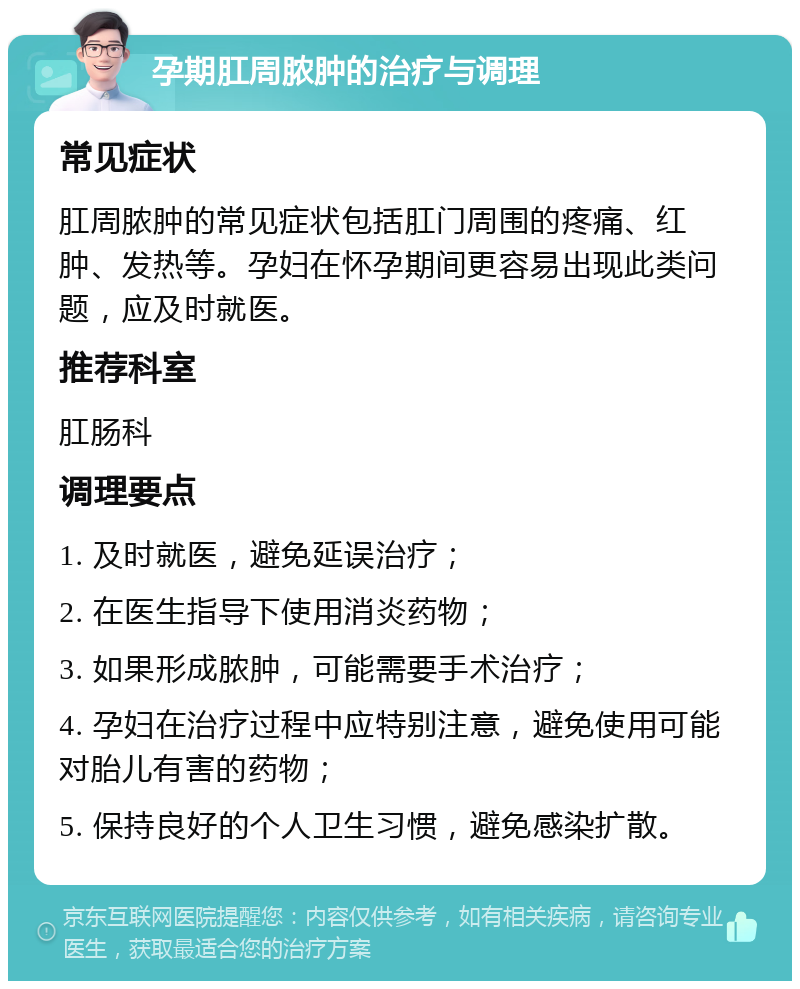 孕期肛周脓肿的治疗与调理

常见症状

肛周脓肿的常见症状包括肛门周围的疼痛、红肿、发热等。孕妇在怀孕期间更容易出现此类问题，应及时就医。

推荐科室

肛肠科

调理要点

1. 及时就医，避免延误治疗；

2. 在医生指导下使用消炎药物；

3. 如果形成脓肿，可能需要手术治疗；

4. 孕妇在治疗过程中应特别注意，避免使用可能对胎儿有害的药物；

5. 保持良好的个人卫生习惯，避免感染扩散。

京东互联网医院提醒您：内容仅供参考，如有相关疾病，请咨询专业医生，获取最适合您的治疗方案